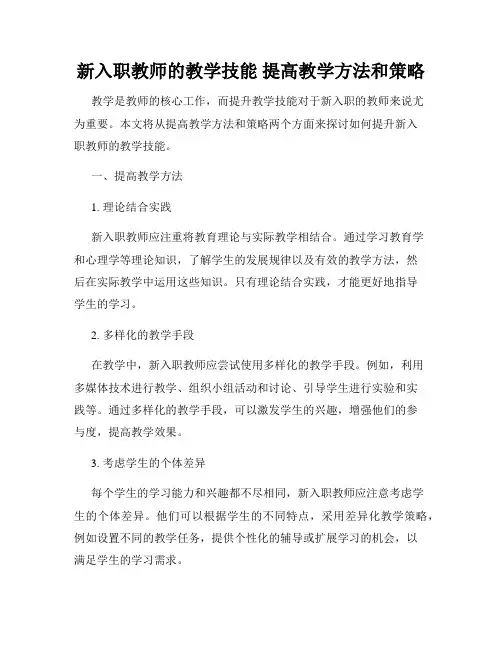 新入职教师的教学技能 提高教学方法和策略

教学是教师的核心工作，而提升教学技能对于新入职的教师来说尤为重要。本文将从提高教学方法和策略两个方面来探讨如何提升新入职教师的教学技能。

一、提高教学方法

1. 理论结合实践

新入职教师应注重将教育理论与实际教学相结合。通过学习教育学和心理学等理论知识，了解学生的发展规律以及有效的教学方法，然后在实际教学中运用这些知识。只有理论结合实践，才能更好地指导学生的学习。

2. 多样化的教学手段

在教学中，新入职教师应尝试使用多样化的教学手段。例如，利用多媒体技术进行教学、组织小组活动和讨论、引导学生进行实验和实践等。通过多样化的教学手段，可以激发学生的兴趣，增强他们的参与度，提高教学效果。

3. 考虑学生的个体差异

每个学生的学习能力和兴趣都不尽相同，新入职教师应注意考虑学生的个体差异。他们可以根据学生的不同特点，采用差异化教学策略，例如设置不同的教学任务，提供个性化的辅导或扩展学习的机会，以满足学生的学习需求。